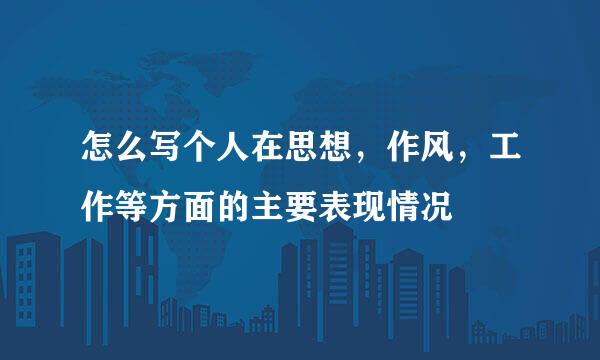 怎么写个人在思想，作风，工作等方面的主要表现情况